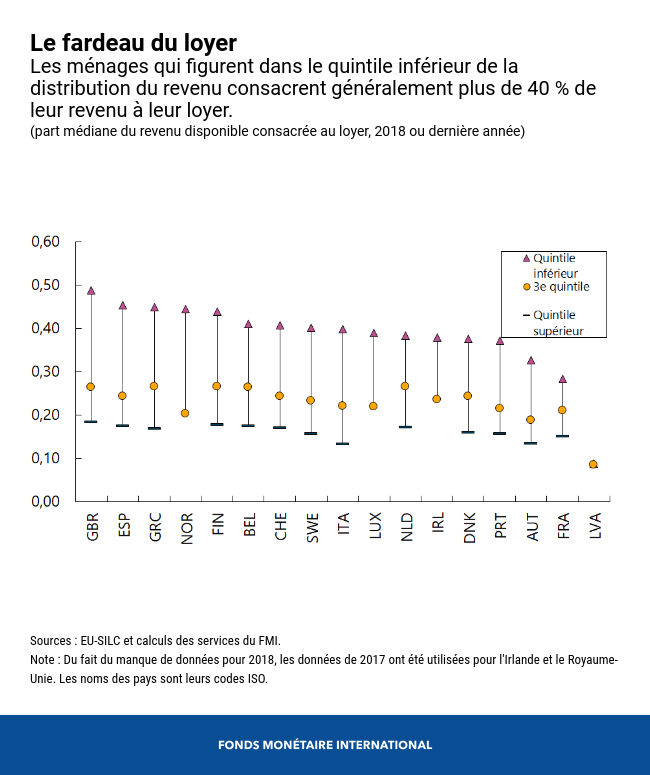 Le fardeau du loyer
Les ménages qui figurent dans le quintile inférieur de la distribution du revenu consacrent généralement plus de 40 % de leur revenu à leur loyer.
(part médiane du revenu disponible consacrée au loyer, 2018 ou dernière année)

0,60
0,50
0,40
0,30
0,20
0,10
0,00

Quintile inférieur
3e quintile
Quintile supérieur

GBR ESP GRC NOR FIN BEL CHE SWE ITA LUX NLD IRL DNK PRT AUT FRA LVA

Sources : EU-SILC et calculs des services du FMI.
Note : Du fait du manque de données pour 2018, les données de 2017 ont été utilisées pour l'Irlande et le Royaume-Unie. Les noms des pays sont leurs codes ISO.

FONDS MONÉTAIRE INTERNATIONAL